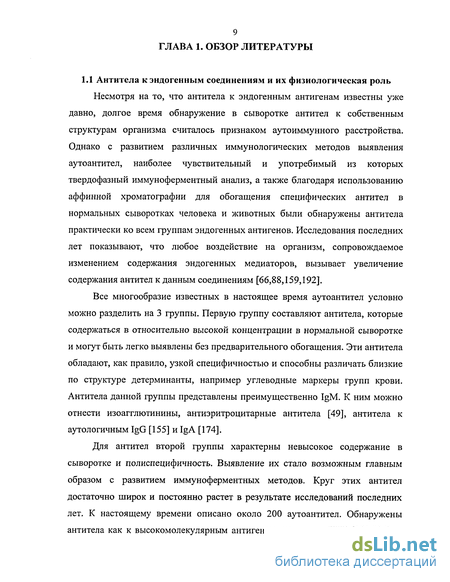 9

ГЛАВА 1. ОБЗОР ЛИТЕРАТУРЫ

1.1 Антитела к эндогенным соединениям и их физиологическая роль

Несмотря на то, что антитела к эндогенным антигенам известны уже давно, долгое время обнаружение в сыворотке антител к собственным структурам организма считалось признаком аутоиммунного расстройства. Однако с развитием различных иммунологических методов выявления аутоантител, наиболее чувствительный и употребимый из которых твердофазный иммуноферментный анализ, а также благодаря использованию аффинной хроматографии для обогащения специфических антител в нормальных сыворотках человека и животных были обнаружены антитела практически ко всем группам эндогенных антигенов. Исследования последних лет показывают, что любое воздействие на организм, сопровождаемое изменением содержания эндогенных медиаторов, вызывает увеличение содержания антител к данным соединениям [66,88,159,192].

Все многообразие известных в настоящее время аутоантител условно можно разделить на 3 группы. Первую группу составляют антитела, которые содержаться в относительно высокой концентрации в нормальной сыворотке и могут быть легко выявлены без предварительного обогащения. Эти антитела обладают, как правило, узкой специфичностью и способны различать близкие по структуре детерминанты, например углеводные маркеры групп крови. Антитела данной группы представлены преимущественно IgM. К ним можно отнести изоагглютинины, антиэритроцитарные антитела [49], антитела к аутологичным IgG [155] и IgA [174].

Для антител второй группы характерны невысокое содержание в сыворотке и полиспецифичность. Выявление их стало возможным главным образом с развитием иммуноферментных методов. Круг этих антител достаточно широк и постоянно растет в результате исследований последних лет. К настоящему времени описано около 200 аутоантител. Обнаружены антитела как к высокомолекулярным антиген

dsLib.net
библиотека диссертаций